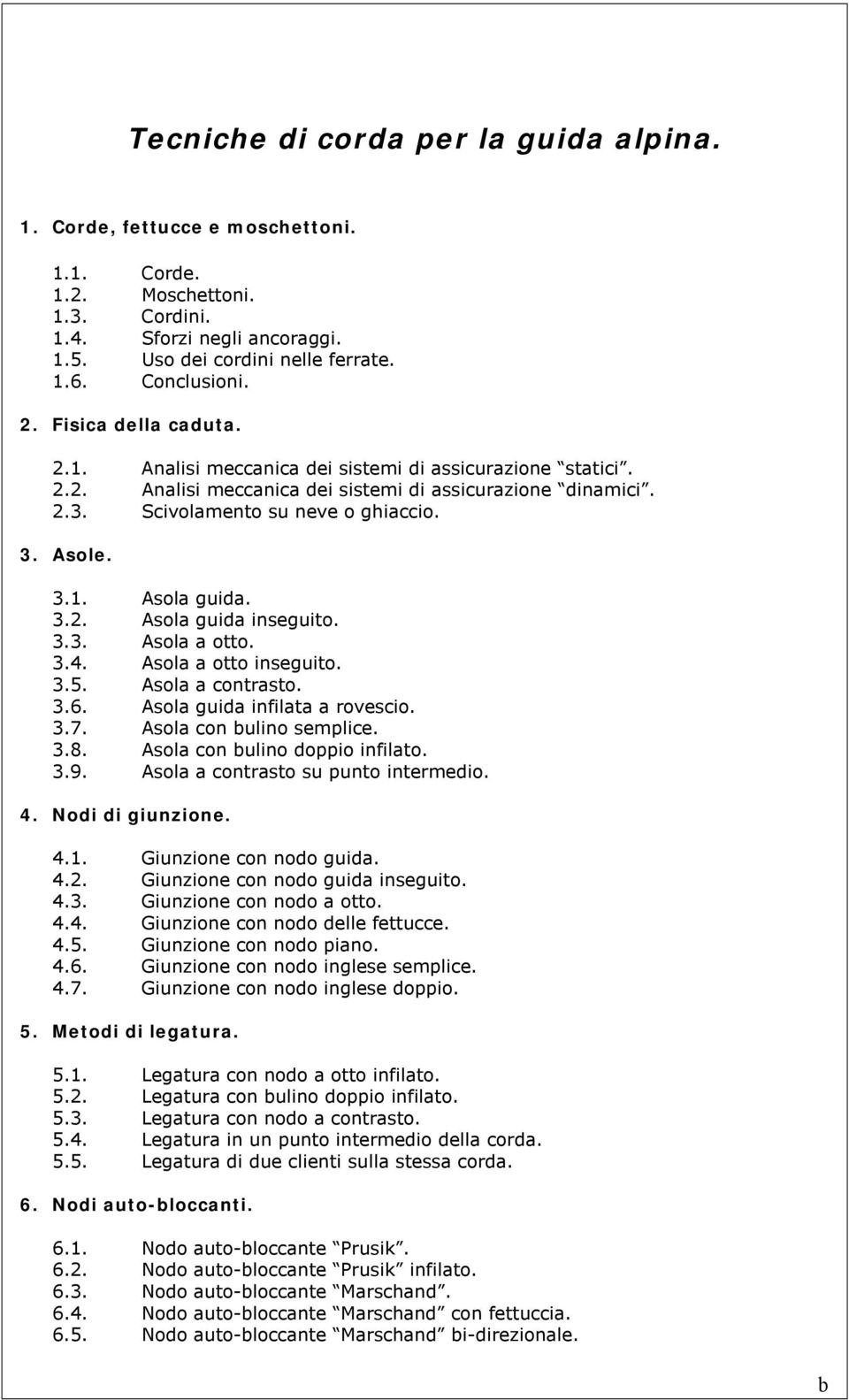 Tecniche di corda per la guida alpina.

1. Corde, fettucce e moschettoni.

1.1. Corde.
1.2. Moschettoni.
1.3. Cordini.
1.4. Sforzi negli ancoraggi.
1.5. Uso dei cordini nelle ferrate.
1.6. Conclusioni.

2. Fisica della caduta.

2.1. Analisi meccanica dei sistemi di assicurazione “statici”.
2.2. Analisi meccanica dei sistemi di assicurazione “dinamici”.
2.3. Scivolamento su neve o ghiaccio.

3. Asole.

3.1. Asola guida.
3.2. Asola guida inseguito.
3.3. Asola a otto.
3.4. Asola a otto inseguito.
3.5. Asola a contrasto.
3.6. Asola guida infilata a rovescio.
3.7. Asola con bulino semplice.
3.8. Asola con bulino doppio infilato.
3.9. Asola a contrasto su punto intermedio.

4. Nodi di giunzione.

4.1. Giunzione con nodo guida.
4.2. Giunzione con nodo guida inseguito.
4.3. Giunzione con nodo a otto.
4.4. Giunzione con nodo delle fettucce.
4.5. Giunzione con nodo piano.
4.6. Giunzione con nodo inglese semplice.
4.7. Giunzione con nodo inglese doppio.

5. Metodi di legatura.

5.1. Legatura con nodo a otto infilato.
5.2. Legatura con bulino doppio infilato.
5.3. Legatura con nodo a contrasto.
5.4. Legatura in un punto intermedio della corda.
5.5. Legatura di due clienti sulla stessa corda.

6. Nodi auto-bloccanti.

6.1. Nodo auto-bloccante “Prusik”.
6.2. Nodo auto-bloccante “Prusik” infilato.
6.3. Nodo auto-bloccante “Marschand”.
6.4. Nodo auto-bloccante “Marschand” con fettuccia.
6.5. Nodo auto-bloccante “Marschand” bi-direzionale.

b